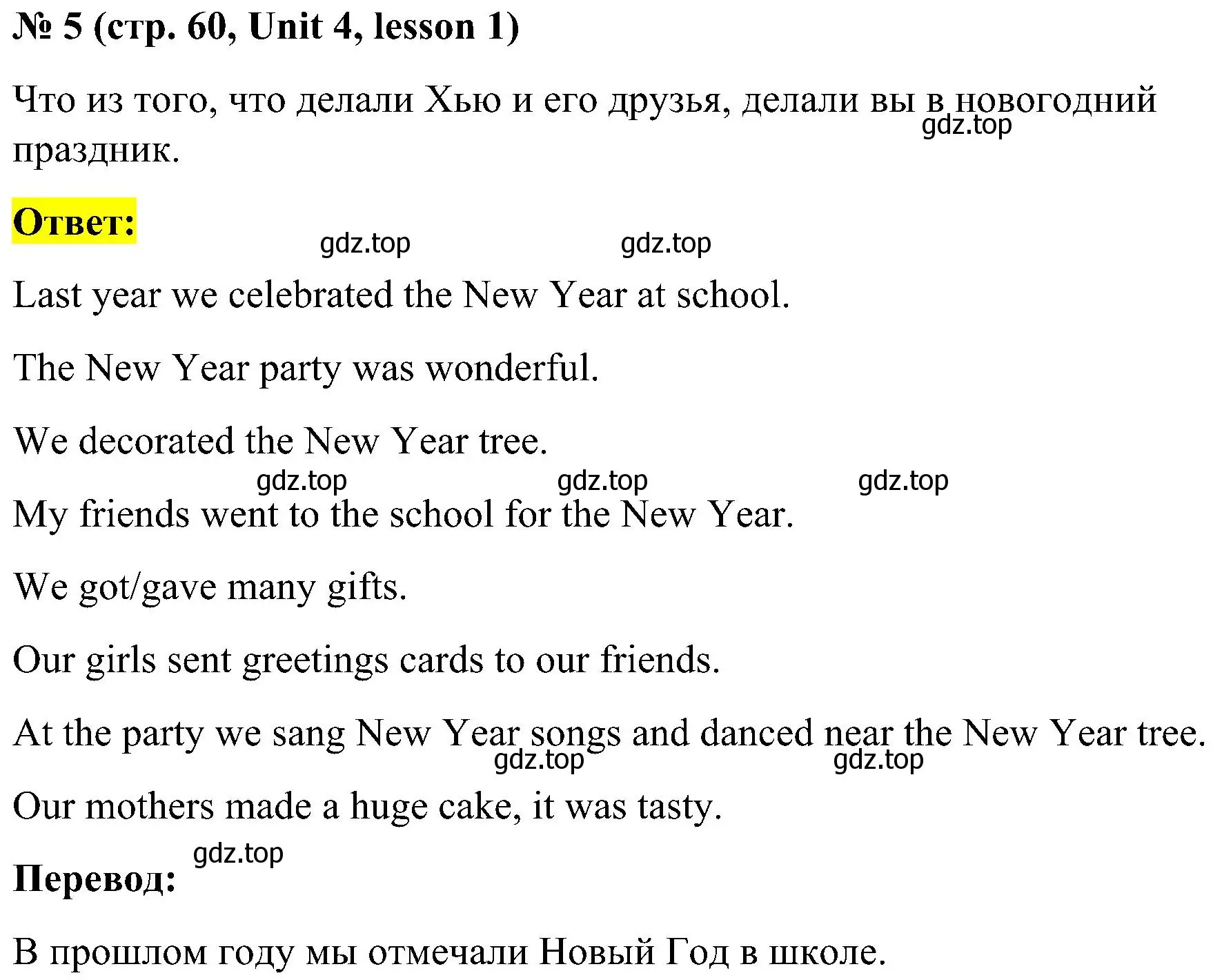 № 5 (стр. 60, Unit 4, lesson 1)

Что из того, что делали Хью и его друзья, делали вы в новогодний праздник.

gdz.top

Ответ:

gdz.top gdz.top

Last year we celebrated the New Year at school.

The New Year party was wonderful.

We decorated the New Year tree.

gdz.top gdz.top gdz.top

My friends went to the school for the New Year.

We got/gave many gifts.

Our girls sent greetings cards to our friends.

At the party we sang New Year songs and danced near the New Year tree.

gdz.top gdz.top

Our mothers made a huge cake, it was tasty.

gdz.top

Перевод:

В прошлом году мы отмечали Новый Год в школе.